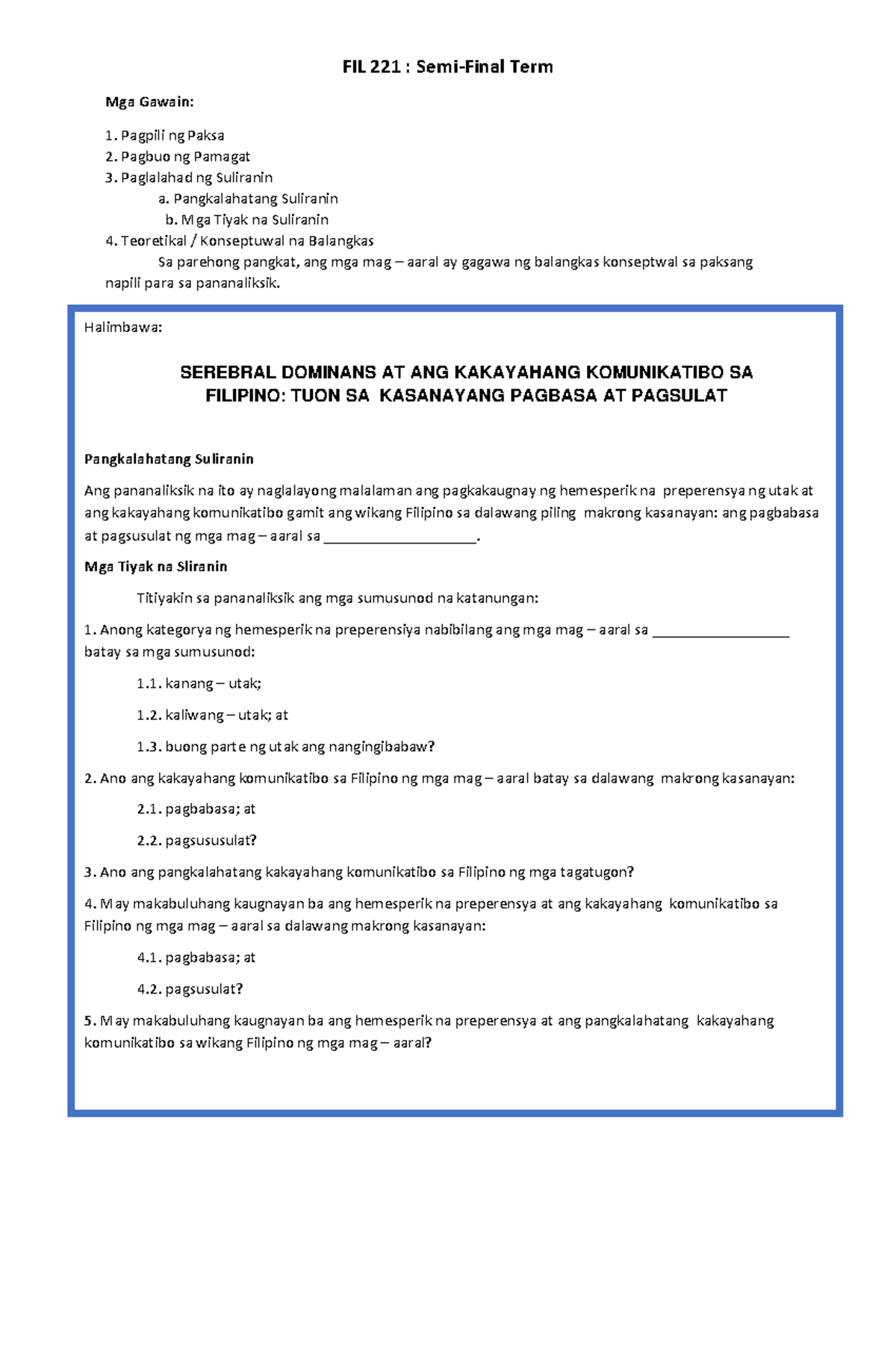 FIL 221 : Semi-Final Term

Mga Gawain:

1. Pagpili ng Paksa
2. Pagbuo ng Pamagat
3. Paglalahad ng Suliranin
a. Pangkalahatang Suliranin
b. Mga Tiyak na Suliranin
4. Teoretikal / Konseptuwal na Balangkas

Sa parehong pangkat, ang mga mag – aaral ay gagawa ng balangkas konseptwal sa paksang napili para sa pananaliksik.

Halimbawa:

SEREBRAL DOMINANS AT ANG KAKAYAHANG KOMUNIKATIBO SA FILIPINO: TUON SA KASANAYANG PAGBASA AT PAGSULAT

Pangkalahatang Suliranin

Ang pananaliksik na ito ay naglalayong malalaman ang pagkakaugnay ng hemesperik na preperensya ng utak at ang kakayahang komunikatibo gamit ang wikang Filipino sa dalawang piling makrong kasanayan: ang pagbabasa at pagsusulat ng mga mag – aaral sa ____.

Mga Tiyak na Sliranin

Titiyakin sa pananaliksik ang mga sumusunod na katanungan:

1. Anong kategorya ng hemesperik na preperensiya nabibilang ang mga mag – aaral sa ____ batay sa mga sumusunod:

1.1. kanang – utak;

1.2. kaliwang – utak; at

1.3. buong parte ng utak ang nangingibabaw?

2. Ano ang kakayahang komunikatibo sa Filipino ng mga mag – aaral batay sa dalawang makrong kasanayan:

2.1. pagbabasa; at

2.2. pagsususulat?

3. Ano ang pangkalahatang kakayahang komunikatibo sa Filipino ng mga tagatugon?

4. May makabuluhang kaugnayan ba ang hemesperik na preperensya at ang kakayahang komunikatibo sa Filipino ng mga mag – aaral sa dalawang makrong kasanayan:

4.1. pagbabasa; at

4.2. pagsusulat?

5. May makabuluhang kaugnayan ba ang hemesperik na preperensya at ang pangkalahatang kakayahang komunikatibo sa wikang Filipino ng mga mag – aaral?